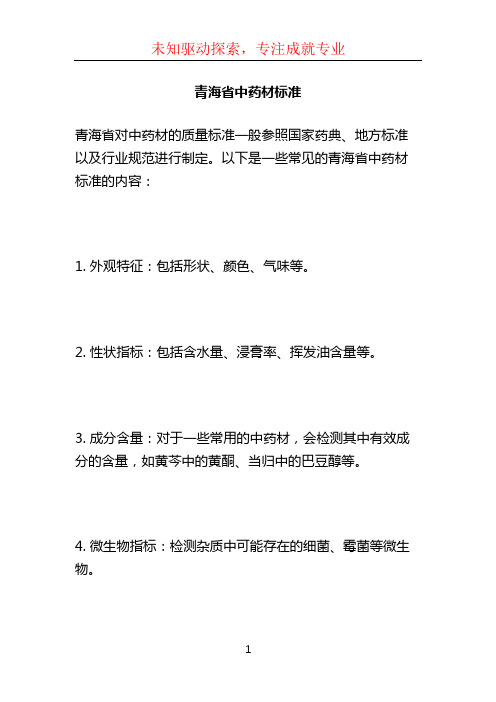 未知驱动探索，专注成就专业

青海省中药材标准

青海省对中药材的质量标准一般参照国家药典、地方标准以及行业规范进行制定。以下是一些常见的青海省中药材标准的内容：

1. 外观特征：包括形状、颜色、气味等。

2. 性状指标：包括含水量、浸膏率、挥发油含量等。

3. 成分含量：对于一些常用的中药材，会检测其中有效成分的含量，如黄芩中的黄酮、当归中的巴豆醇等。

4. 微生物指标：检测杂质中可能存在的细菌、霉菌等微生物。

1